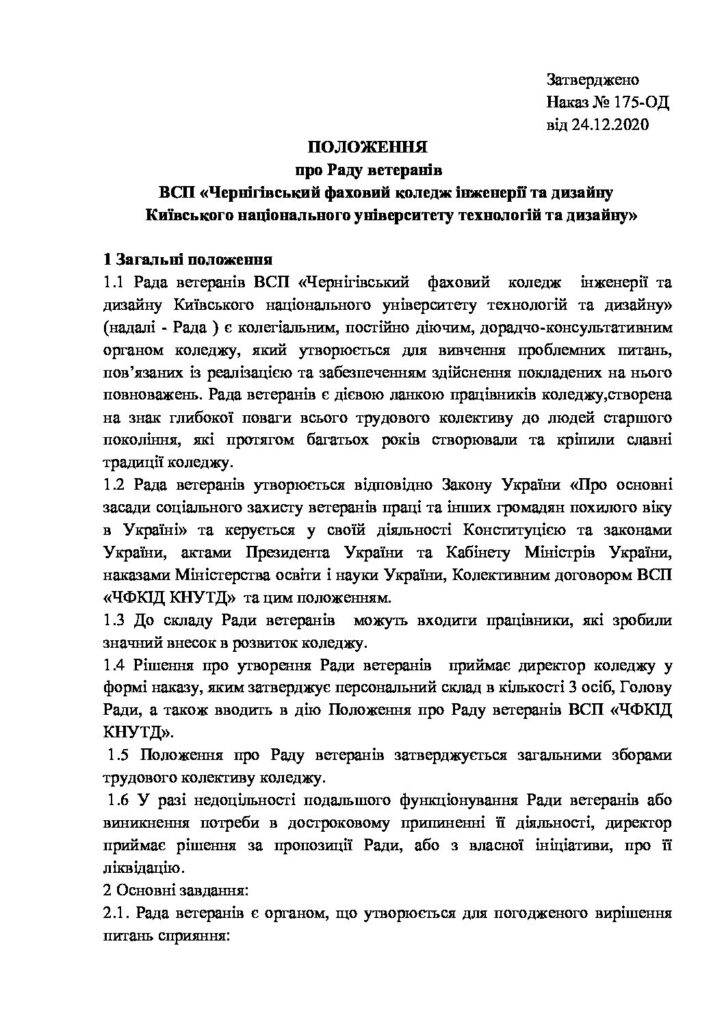 Затверджено
Наказ № 175-ОД
від 24.12.2020

ПОЛОЖЕННЯ
про Раду ветеранів
ВСП «Чернігівський фаховий коледж інженерії та дизайну Київського національного університету технологій та дизайну»

1 Загальні положення
1.1 Рада ветеранів ВСП «Чернігівський фаховий коледж інженерії та дизайну Київського національного університету технологій та дизайну» (надалі - Рада ) є колегіальним, постійно діючим, дорадчо-консультативним органом коледжу, який утворюється для вивчення проблемних питань, пов'язаних із реалізацією та забезпеченням здійснення покладених на нього повноважень. Рада ветеранів є дієвою ланкою працівників коледжу,створена на знак глибокої поваги всього трудового колективу до людей старшого покоління, які протягом багатьох років створювали та кріпили славні традиції коледжу.
1.2 Рада ветеранів утворюється відповідно Закону України «Про основні засади соціального захисту ветеранів праці та інших громадян похилого віку в Україні» та керується у своїй діяльності Конституцією та законами України, актами Президента України та Кабінету Міністрів України, наказами Міністерства освіти і науки України, Колективним договором ВСП «ЧФКІД КНУТД» та цим положенням.
1.3 До складу Ради ветеранів можуть входити працівники, які зробили значний внесок в розвиток коледжу.
1.4 Рішення про утворення Ради ветеранів приймає директор коледжу у формі наказу, яким затверджує персональний склад в кількості 3 осіб, Голову Ради, а також вводить в дію Положення про Раду ветеранів ВСП «ЧФКІД КНУТД».
1.5 Положення про Раду ветеранів затверджується загальними зборами трудового колективу коледжу.
1.6 У разі недоцільності подальшого функціонування Ради ветеранів або виникнення потреби в достроковому припиненні її діяльності, директор приймає рішення за пропозиції Ради, або з власної ініціативи, про її ліквідацію.
2 Основні завдання:
2.1. Рада ветеранів є органом, що утворюється для погодженого вирішення питань сприяння: